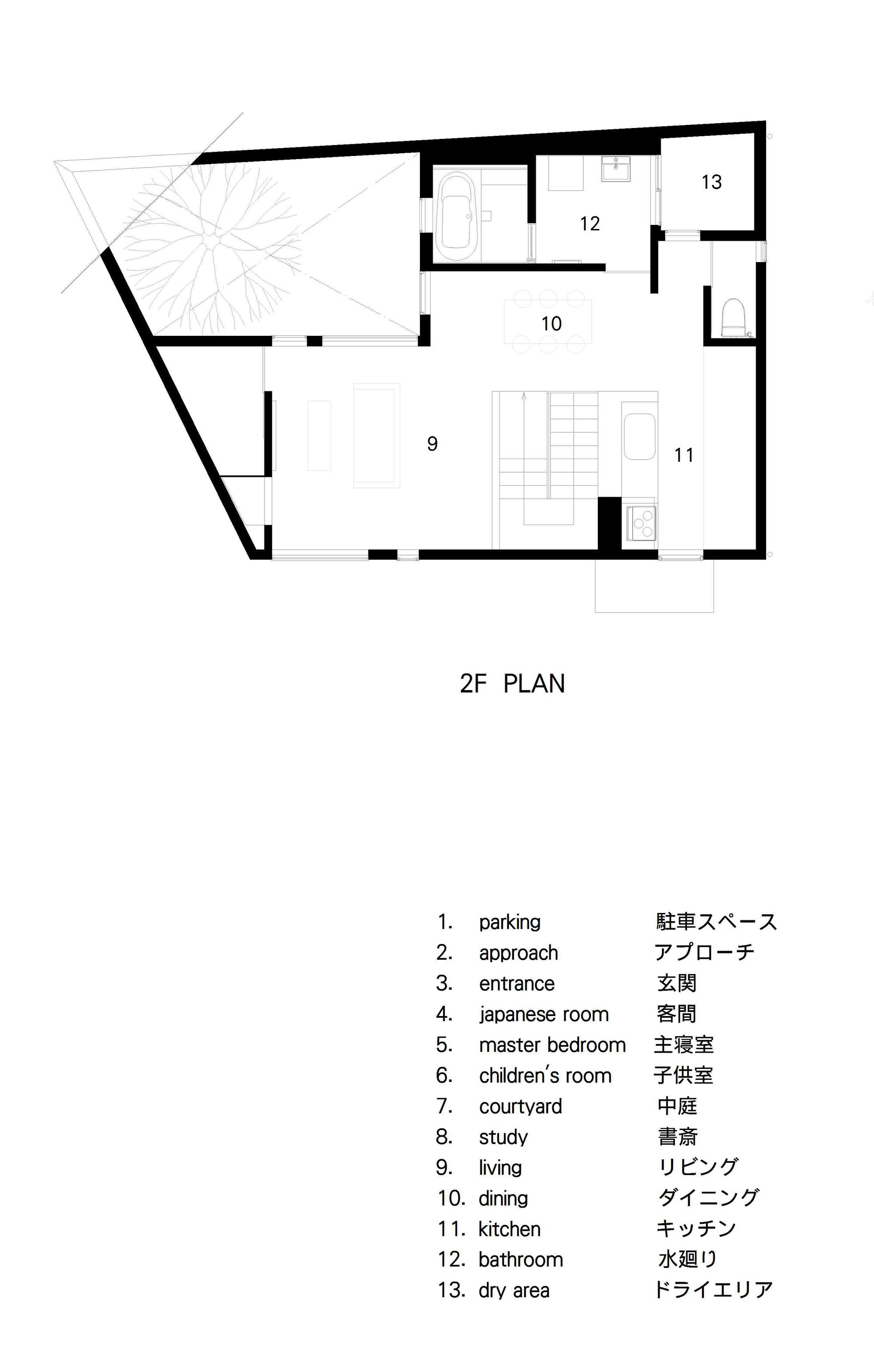 13

12

10

9

11

2F PLAN

1. parking 駐車スペース
2. approach アプローチ
3. entrance 玄関
4. japanese room 客間
5. master bedroom 主寝室
6. children's room 子供室
7. courtyard 中庭
8. study 書斎
9. living リビング
10. dining ダイニング
11. kitchen キッチン
12. bathroom 水廻り
13. dry area ドライエリア